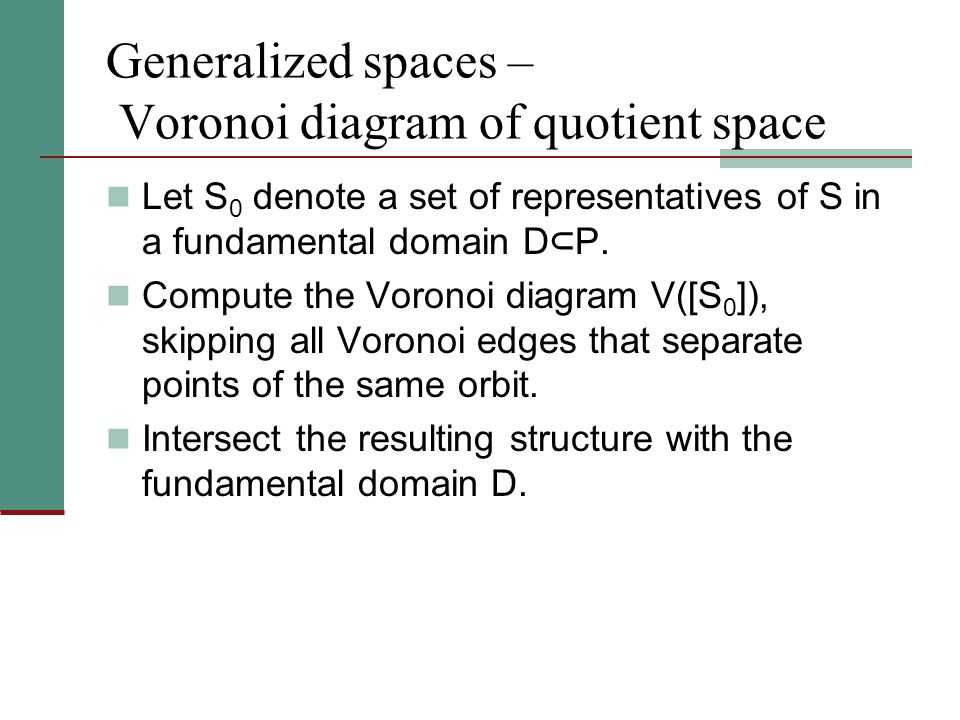 Generalized spaces –
Voronoi diagram of quotient space

Let $S_0$ denote a set of representatives of S in a fundamental domain $D \subset P$.

Compute the Voronoi diagram $V([S_0])$, skipping all Voronoi edges that separate points of the same orbit.

Intersect the resulting structure with the fundamental domain D.